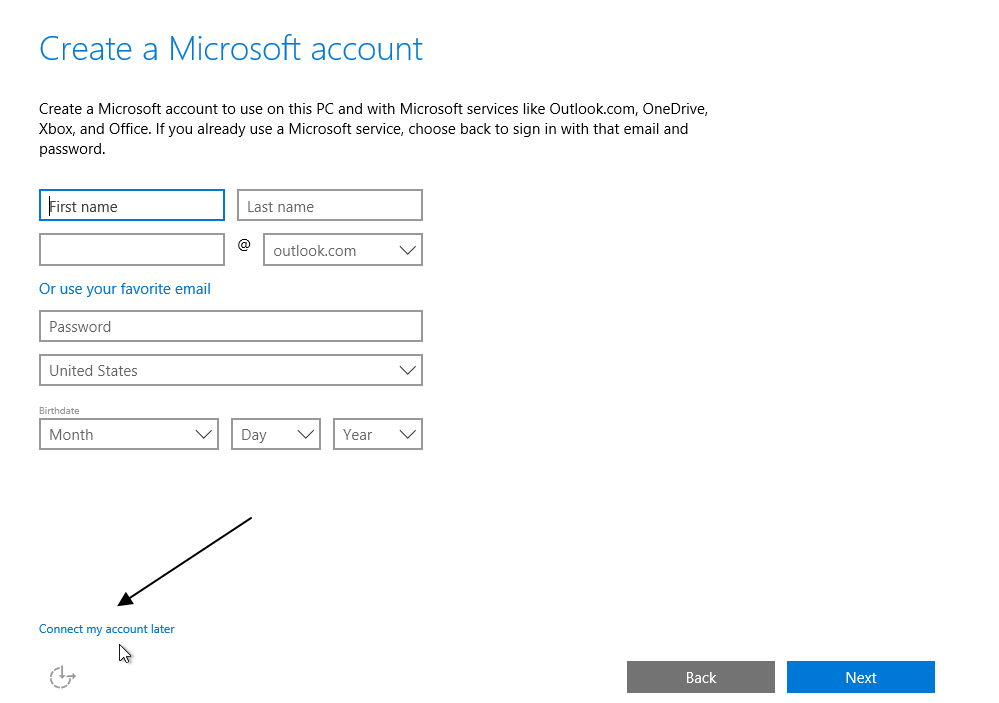 Create a Microsoft account

Create a Microsoft account to use on this PC and with Microsoft services like Outlook.com, OneDrive, Xbox, and Office. If you already use a Microsoft service, choose back to sign in with that email and password.

First name
Last name
@ outlook.com

Or use your favorite email

Password

United States

Birthdate
Month
Day
Year

Connect my account later

Back
Next